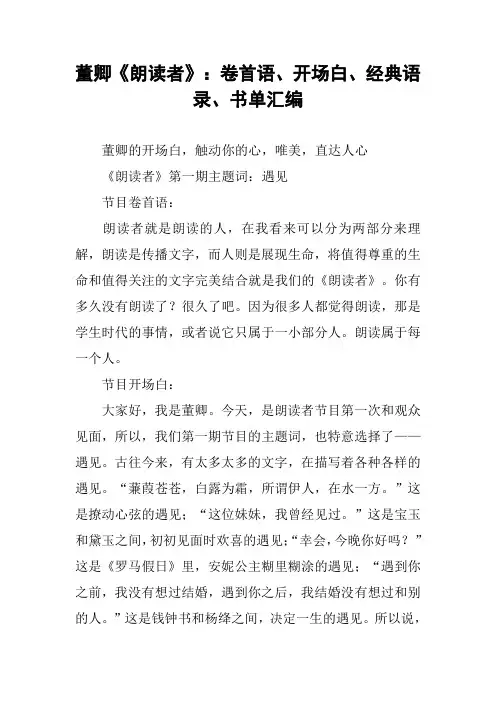 董卿《朗读者》：卷首语、开场白、经典语录、书单汇编

董卿的开场白，触动你的心，唯美，直达人心

《朗读者》第一期主题词：遇见

节目卷首语：

朗读者就是朗读的人，在我看来可以分为两部分来理解，朗读是传播文字，而人则是展现生命，将值得尊重的生命和值得关注的文字完美结合就是我们的《朗读者》。你有多久没有朗读了？很久了吧。因为很多人都觉得朗读，那是学生时代的事情，或者说它只属于一小部分人。朗读属于每一个人。

节目开场白：

大家好，我是董卿。今天，是朗读者节目第一次和观众见面，所以，我们第一期节目的主题词，也特意选择了——遇见。古往今来，有太多太多的文字，在描写着各种各样的遇见。“蒹葭苍苍，白露为霜，所谓伊人，在水一方。”这是撩动心弦的遇见；“这位妹妹，我曾经见过。”这是宝玉和黛玉之间，初初见面时欢喜的遇见；“幸会，今晚你好吗？”这是《罗马假日》里，安妮公主糊里糊涂的遇见；“遇到你之前，我没有想过结婚，遇到你之后，我结婚没有想过和别的人。”这是钱钟书和杨绛之间，决定一生的遇见。所以说，